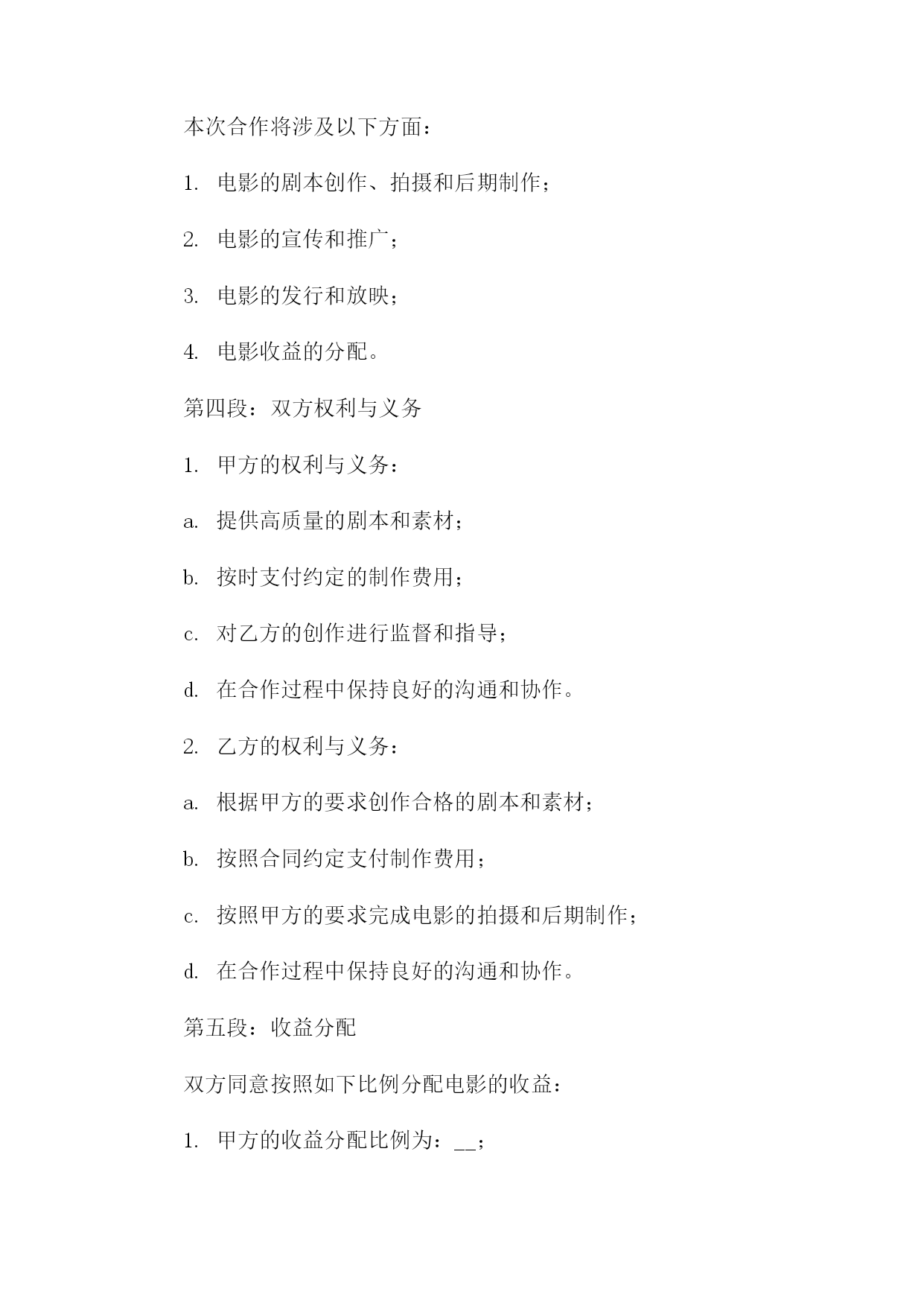 本次合作将涉及以下方面：

1. 电影的剧本创作、拍摄和后期制作；

2. 电影的宣传和推广；

3. 电影的发行和放映；

4. 电影收益的分配。

第四段：双方权利与义务

1. 甲方的权利与义务：

a. 提供高质量的剧本和素材；

b. 按时支付约定的制作费用；

c. 对乙方的创作进行监督和指导；

d. 在合作过程中保持良好的沟通和协作。

2. 乙方的权利与义务：

a. 根据甲方的要求创作合格的剧本和素材；

b. 按照合同约定支付制作费用；

c. 按照甲方的要求完成电影的拍摄和后期制作；

d. 在合作过程中保持良好的沟通和协作。

第五段：收益分配

双方同意按照如下比例分配电影的收益：

1. 甲方的收益分配比例为：__；